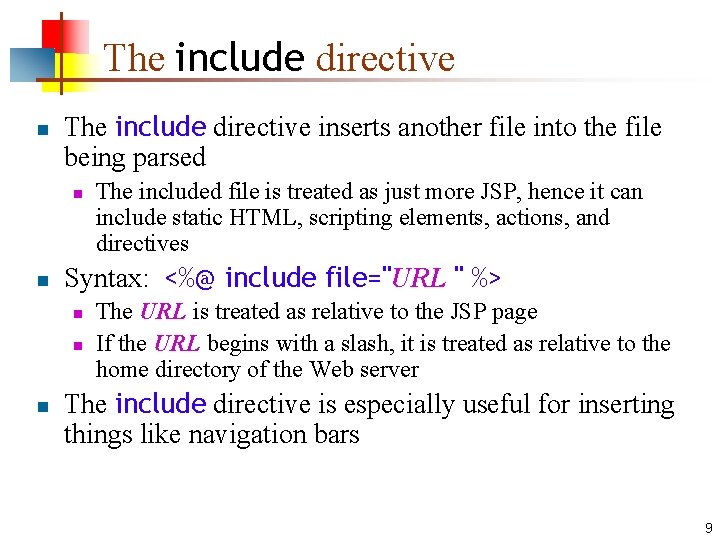 The include directive

• The include directive inserts another file into the file being parsed

• The included file is treated as just more JSP, hence it can include static HTML, scripting elements, actions, and directives

• Syntax: <%@ include file="URL " %>

• The URL is treated as relative to the JSP page

• If the URL begins with a slash, it is treated as relative to the home directory of the Web server

• The include directive is especially useful for inserting things like navigation bars

9